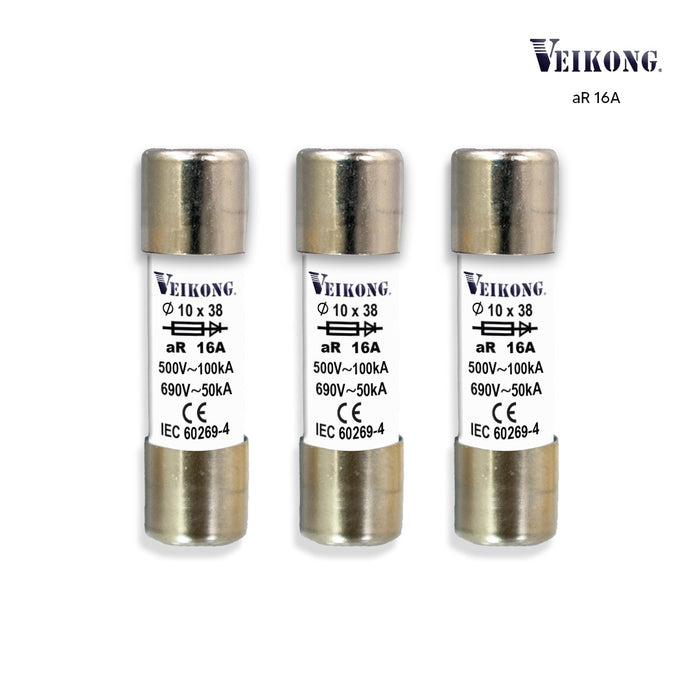 VEIKONG.
aR 16A

VEIKONG.
Ø 10 x 38
aR 16A
500V~100kA
690V~50kA
CE
IEC 60269-4

VEIKONG.
Ø 10 x 38
aR 16A
500V~100kA
690V~50kA
CE
IEC 60269-4

VEIKONG.
Ø 10 x 38
aR 16A
500V~100kA
690V~50kA
CE
IEC 60269-4